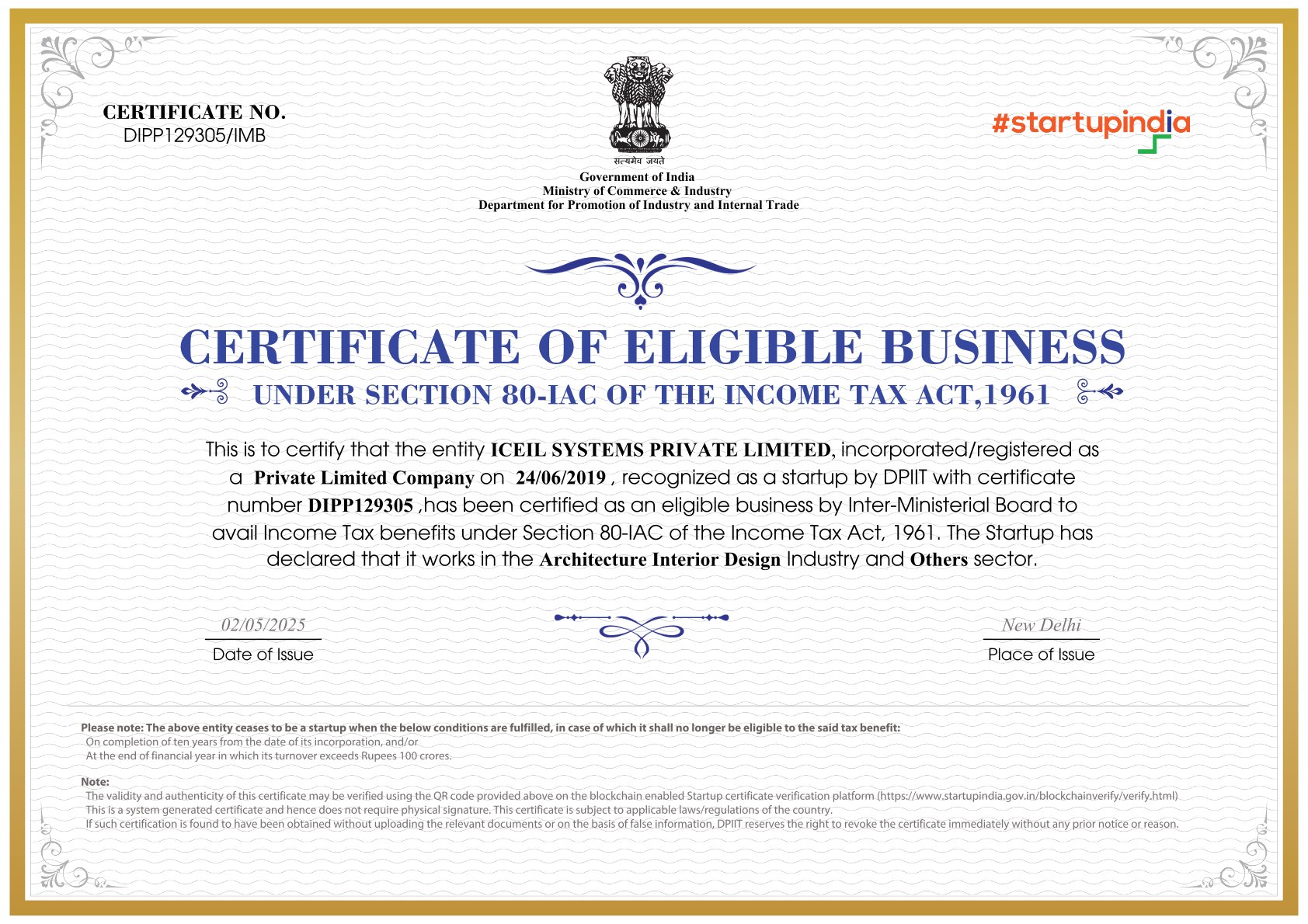 CERTIFICATE NO.
DIPP129305/IMB

सत्यमेव जयते
Government of India
Ministry of Commerce & Industry
Department for Promotion of Industry and Internal Trade

#startupindia

CERTIFICATE OF ELIGIBLE BUSINESS
UNDER SECTION 80-IAC OF THE INCOME TAX ACT,1961

This is to certify that the entity ICEIL SYSTEMS PRIVATE LIMITED, incorporated/registered as a Private Limited Company on 24/06/2019 , recognized as a startup by DPIIT with certificate number DIPP129305 ,has been certified as an eligible business by Inter-Ministerial Board to avail Income Tax benefits under Section 80-IAC of the Income Tax Act, 1961. The Startup has declared that it works in the Architecture Interior Design Industry and Others sector.

02/05/2025
Date of Issue

New Delhi
Place of Issue

Please note: The above entity ceases to be a startup when the below conditions are fulfilled, in case of which it shall no longer be eligible to the said tax benefit:
On completion of ten years from the date of its incorporation, and/or
At the end of financial year in which its turnover exceeds Rupees 100 crores.

Note:
The validity and authenticity of this certificate may be verified using the QR code provided above on the blockchain enabled Startup certificate verification platform (https://www.startupindia.gov.in/blockchainverify/verify.html)
This is a system generated certificate and hence does not require physical signature. This certificate is subject to applicable laws/regulations of the country.
If such certification is found to have been obtained without uploading the relevant documents or on the basis of false information, DPIIT reserves the right to revoke the certificate immediately without any prior notice or reason.